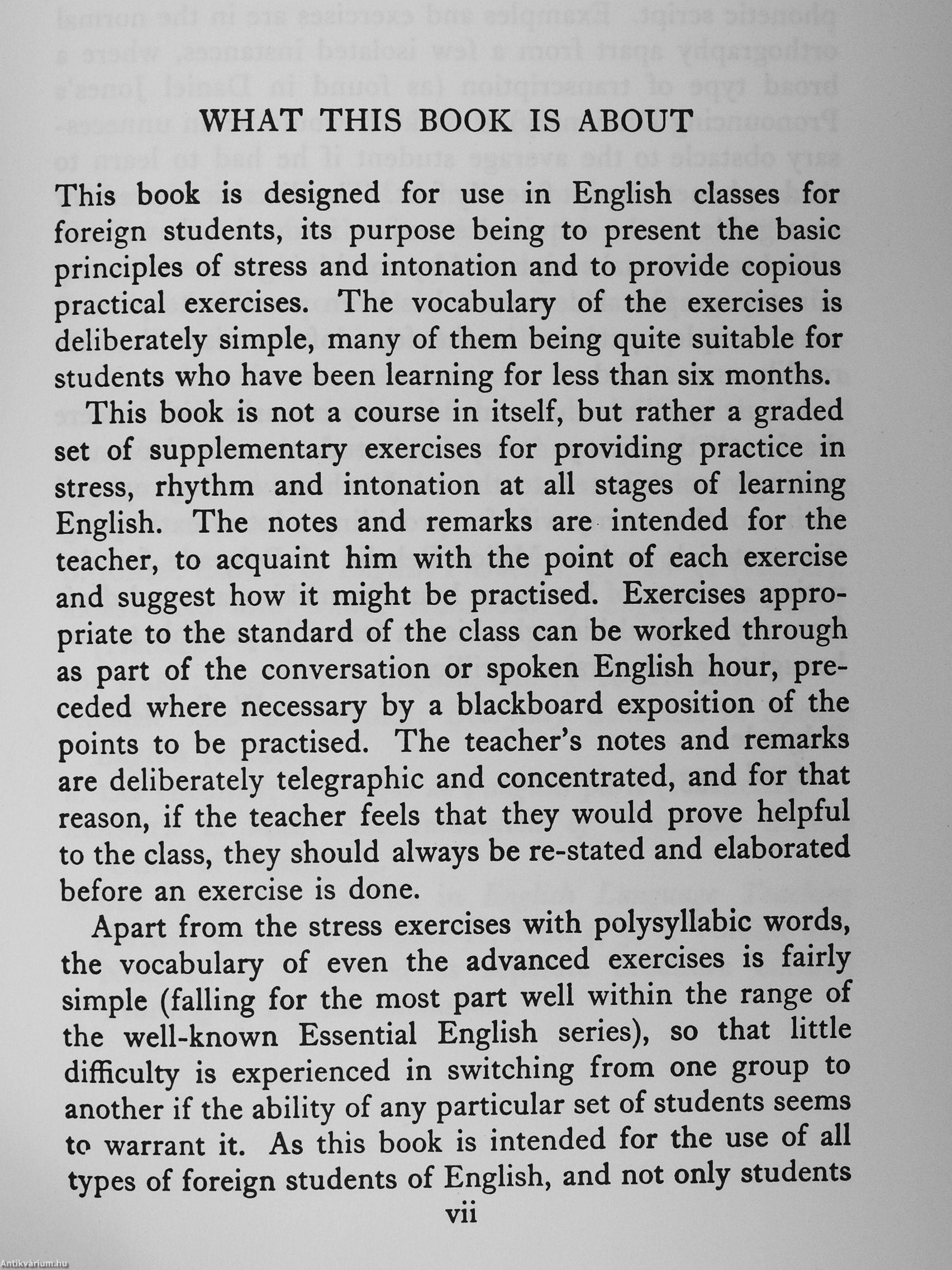 WHAT THIS BOOK IS ABOUT

This book is designed for use in English classes for foreign students, its purpose being to present the basic principles of stress and intonation and to provide copious practical exercises. The vocabulary of the exercises is deliberately simple, many of them being quite suitable for students who have been learning for less than six months.

This book is not a course in itself, but rather a graded set of supplementary exercises for providing practice in stress, rhythm and intonation at all stages of learning English. The notes and remarks are intended for the teacher, to acquaint him with the point of each exercise and suggest how it might be practised. Exercises appropriate to the standard of the class can be worked through as part of the conversation or spoken English hour, preceded where necessary by a blackboard exposition of the points to be practised. The teacher's notes and remarks are deliberately telegraphic and concentrated, and for that reason, if the teacher feels that they would prove helpful to the class, they should always be re-stated and elaborated before an exercise is done.

Apart from the stress exercises with polysyllabic words, the vocabulary of even the advanced exercises is fairly simple (falling for the most part well within the range of the well-known Essential English series), so that little difficulty is experienced in switching from one group to another if the ability of any particular set of students seems to warrant it. As this book is intended for the use of all types of foreign students of English, and not only students

vii

Antikvárium.hu